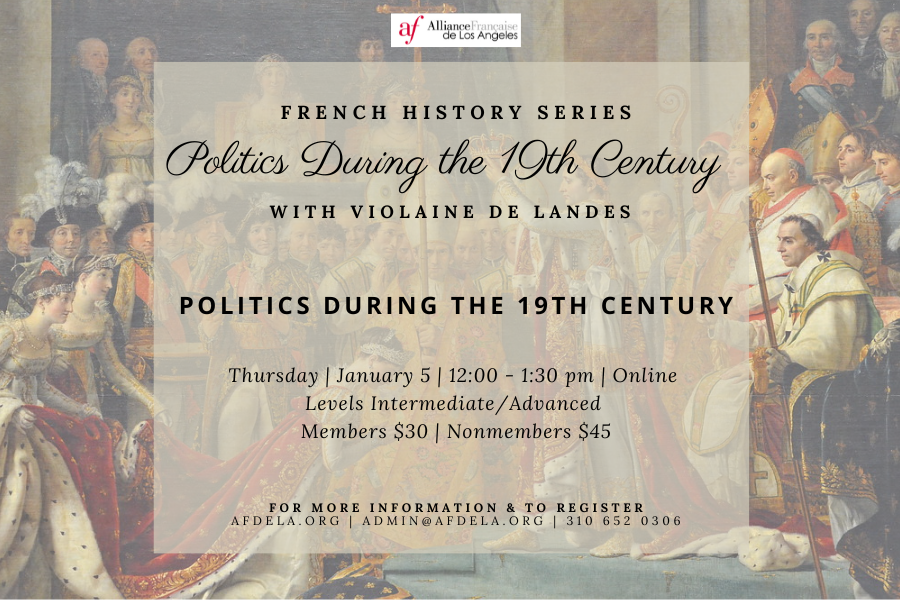 af Alliance Française de Los Angeles

FRENCH HISTORY SERIES

Politics During the 19th Century

WITH VIOLAINE DE LANDES

POLITICS DURING THE 19TH CENTURY

Thursday | January 5 | 12:00 - 1:30 pm | Online
Levels Intermediate/Advanced
Members $30 | Nonmembers $45

FOR MORE INFORMATION & TO REGISTER
AFDELA.ORG | ADMIN@AFDELA.ORG | 310 652 0306